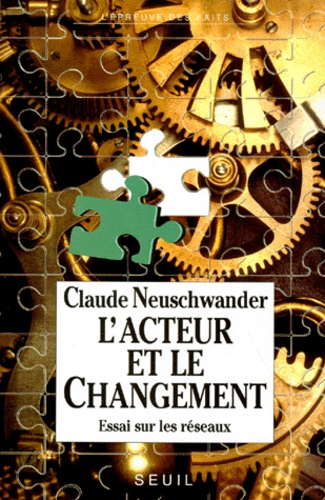 L'ÉPREUVE DES FAITS

Claude Neuschwander

L'ACTEUR ET LE CHANGEMENT

Essai sur les réseaux

SEUIL